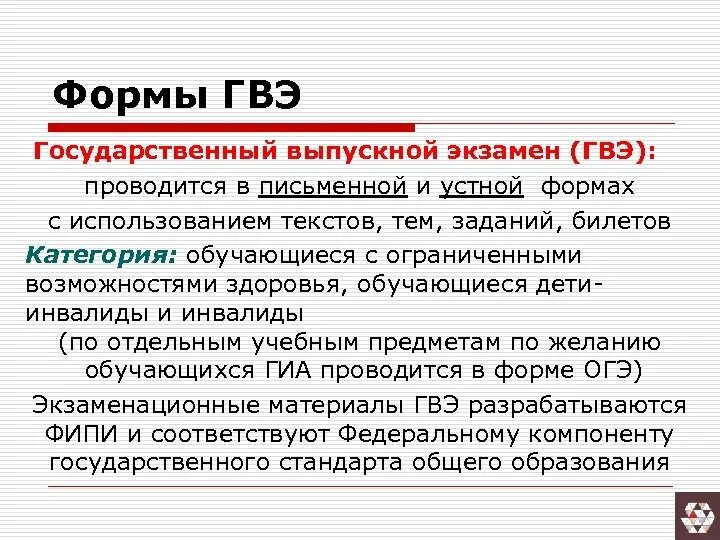 Формы ГВЭ

Государственный выпускной экзамен (ГВЭ):

проводится в письменной и устной формах с использованием текстов, тем, заданий, билетов

Категория: обучающиеся с ограниченными возможностями здоровья, обучающиеся дети-инвалиды и инвалиды

(по отдельным учебным предметам по желанию обучающихся ГИА проводится в форме ОГЭ)

Экзаменационные материалы ГВЭ разрабатываются ФИПИ и соответствуют Федеральному компоненту государственного стандарта общего образования